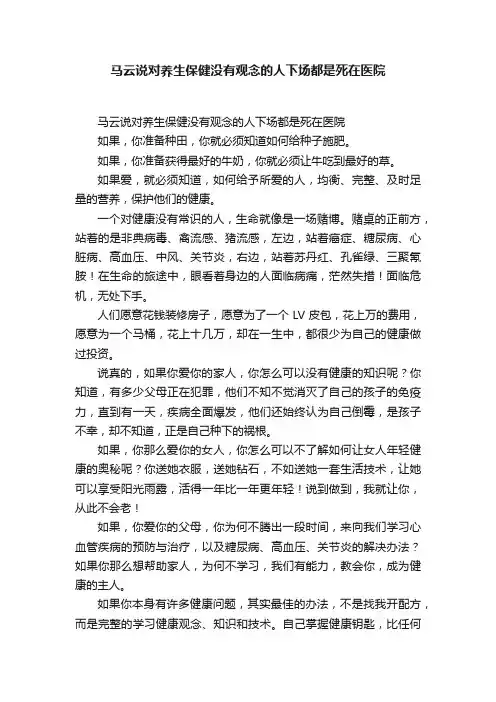 马云说对养生保健没有观念的人下场都是死在医院

马云说对养生保健没有观念的人下场都是死在医院

如果，你准备种田，你就必须知道如何给种子施肥。

如果，你准备获得最好的牛奶，你就必须让牛吃到最好的草。

如果爱，就必须知道，如何给予所爱的人，均衡、完整、及时足量的营养，保护他们的健康。

一个对健康没有常识的人，生命就像是一场赌博。赌桌的正前方，站着的是非典病毒、禽流感、猪流感，左边，站着癌症、糖尿病、心脏病、高血压、中风、关节炎，右边，站着苏丹红、孔雀绿、三聚氰胺！在生命的旅途中，眼看着身边的人面临病痛，茫然失措！面临危机，无处下手。

人们愿意花钱装修房子，愿意为了一个 LV 皮包，花上万的费用，愿意为一个马桶，花上十几万，却在一生中，都很少为自己的健康做过投资。

说真的，如果你爱你的家人，你怎么可以没有健康的知识呢？你知道，有多少父母正在犯罪，他们不知不觉消灭了自己的孩子的免疫力，直到有一天，疾病全面爆发，他们还始终认为自己倒霉，是孩子不幸，却不知道，正是自己种下的祸根。

如果，你那么爱你的女人，你怎么可以不了解如何让女人年轻健康的奥秘呢？你送她衣服，送她钻石，不如送她一套生活技术，让她可以享受阳光雨露，活得一年比一年更年轻！说到做到，我就让你，从此不会老！

如果，你爱你的父母，你为何不腾出一段时间，来向我们学习心血管疾病的预防与治疗，以及糖尿病、高血压、关节炎的解决办法？如果你那么想帮助家人，为何不学习，我们有能力，教会你，成为健康的主人。

如果你本身有许多健康问题，其实最佳的办法，不是找我开配方，而是完整的学习健康观念、知识和技术。自己掌握健康钥匙，比任何